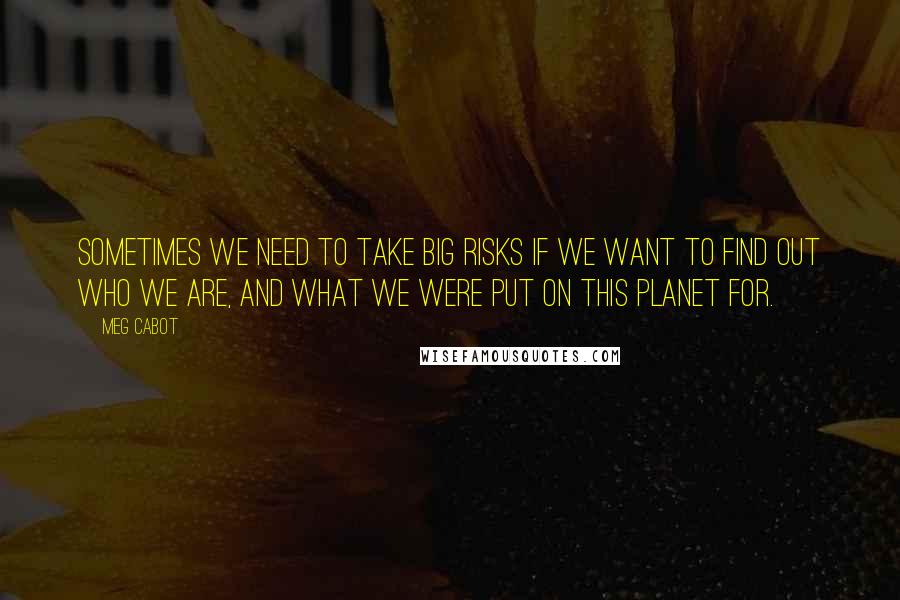 SOMETIMES WE NEED TO TAKE BIG RISKS IF WE WANT TO FIND OUT WHO WE ARE, AND WHAT WE WERE PUT ON THIS PLANET FOR.

MEG CABOT

WISEFAMOUSQUOTES.COM